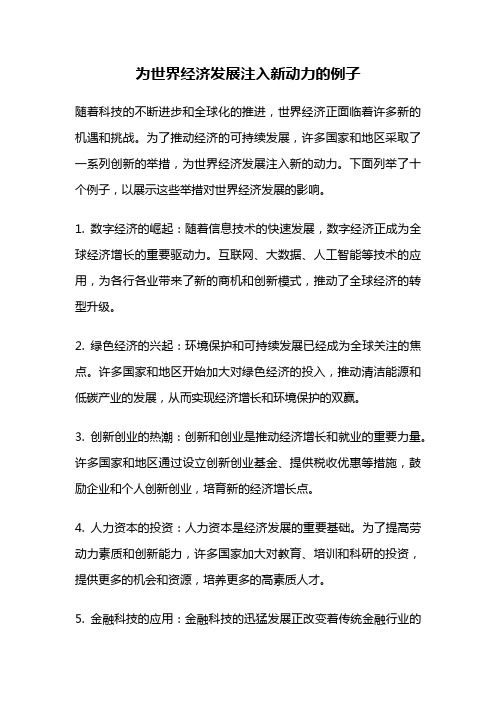 为世界经济发展注入新动力的例子

随着科技的不断进步和全球化的推进，世界经济正面临着许多新的机遇和挑战。为了推动经济的可持续发展，许多国家和地区采取了一系列创新的举措，为世界经济发展注入新的动力。下面列举了十个例子，以展示这些举措对世界经济发展的影响。

1. 数字经济的崛起：随着信息技术的快速发展，数字经济正成为全球经济增长的重要驱动力。互联网、大数据、人工智能等技术的应用，为各行各业带来了新的商机和创新模式，推动了全球经济的转型升级。

2. 绿色经济的兴起：环境保护和可持续发展已经成为全球关注的焦点。许多国家和地区开始加大对绿色经济的投入，推动清洁能源和低碳产业的发展，从而实现经济增长和环境保护的双赢。

3. 创新创业的热潮：创新和创业是推动经济增长和就业的重要力量。许多国家和地区通过设立创新创业基金、提供税收优惠等措施，鼓励企业和个人创新创业，培育新的经济增长点。

4. 人力资本的投资：人力资本是经济发展的重要基础。为了提高劳动力素质和创新能力，许多国家加大对教育、培训和科研的投资，提供更多的机会和资源，培养更多的高素质人才。

5. 金融科技的应用：金融科技的迅猛发展正改变着传统金融行业的